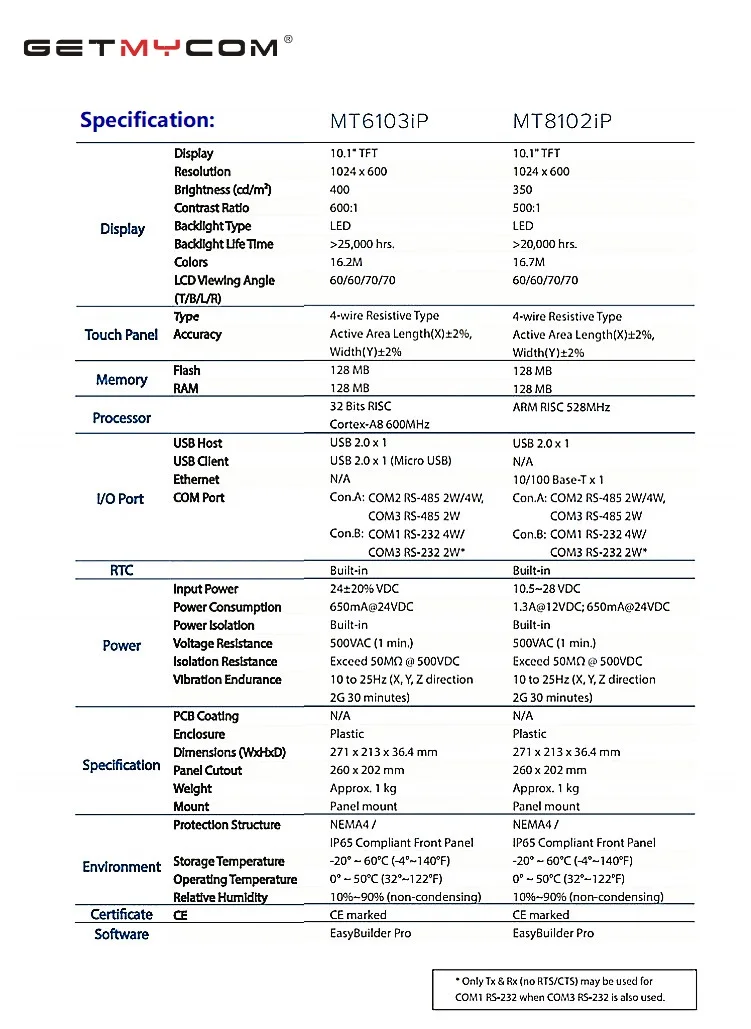 GETMYCOM®

| Specification: | | MT6103iP | MT8102iP |
|---|---|---|---|
| Display | Display | 10.1" TFT | 10.1" TFT |
| | Resolution | 1024 x 600 | 1024 x 600 |
| | Brightness (cd/m²) | 400 | 350 |
| | Contrast Ratio | 600:1 | 500:1 |
| | Backlight Type | LED | LED |
| | Backlight Life Time | >25,000 hrs. | >20,000 hrs. |
| | Colors | 16.2M | 16.7M |
| | LCD Viewing Angle (T/B/L/R) | 60/60/70/70 | 60/60/70/70 |
| Touch Panel | Type | 4-wire Resistive Type | 4-wire Resistive Type |
| | Accuracy | Active Area Length(X)±2%, Width(Y)±2% | Active Area Length(X)±2%, Width(Y)±2% |
| Memory | Flash | 128 MB | 128 MB |
| | RAM | 128 MB | 128 MB |
| Processor | | 32 Bits RISC Cortex-A8 600MHz | ARM RISC 528MHz |
| I/O Port | USB Host | USB 2.0 x 1 | USB 2.0 x 1 |
| | USB Client | USB 2.0 x 1 (Micro USB) | N/A |
| | Ethernet | N/A | 10/100 Base-T x 1 |
| | COM Port | Con.A: COM2 RS-485 2W/4W, COM3 RS-485 2W Con.B: COM1 RS-232 4W/ COM3 RS-232 2W* | Con.A: COM2 RS-485 2W/4W, COM3 RS-485 2W Con.B: COM1 RS-232 4W/ COM3 RS-232 2W* |
| RTC | | Built-in | Built-in |
| Power | Input Power | 24±20% VDC | 10.5~28 VDC |
| | Power Consumption | 650mA@24VDC | 1.3A@12VDC; 650mA@24VDC |
| | Power Isolation | Built-in | Built-in |
| | Voltage Resistance | 500VAC (1 min.) | 500VAC (1 min.) |
| | Isolation Resistance | Exceed 50MΩ @ 500VDC | Exceed 50MΩ @ 500VDC |
| | Vibration Endurance | 10 to 25Hz (X, Y, Z direction 2G 30 minutes) | 10 to 25Hz (X, Y, Z direction 2G 30 minutes) |
| Specification | PCB Coating | N/A | N/A |
| | Enclosure | Plastic | Plastic |
| | Dimensions (WxHxD) | 271 x 213 x 36.4 mm | 271 x 213 x 36.4 mm |
| | Panel Cutout | 260 x 202 mm | 260 x 202 mm |
| | Weight | Approx. 1 kg | Approx. 1 kg |
| | Mount | Panel mount | Panel mount |
| Environment | Protection Structure | NEMA4 / IP65 Compliant Front Panel | NEMA4 / IP65 Compliant Front Panel |
| | Storage Temperature | -20° ~ 60°C (-4°~140°F) | -20° ~ 60°C (-4°~140°F) |
| | Operating Temperature | 0° ~ 50°C (32°~122°F) | 0° ~ 50°C (32°~122°F) |
| | Relative Humidity | 10%~90% (non-condensing) | 10%~90% (non-condensing) |
| Certificate | CE | CE marked | CE marked |
| Software | | EasyBuilder Pro | EasyBuilder Pro |

* Only Tx & Rx (no RTS/CTS) may be used for COM1 RS-232 when COM3 RS-232 is also used.